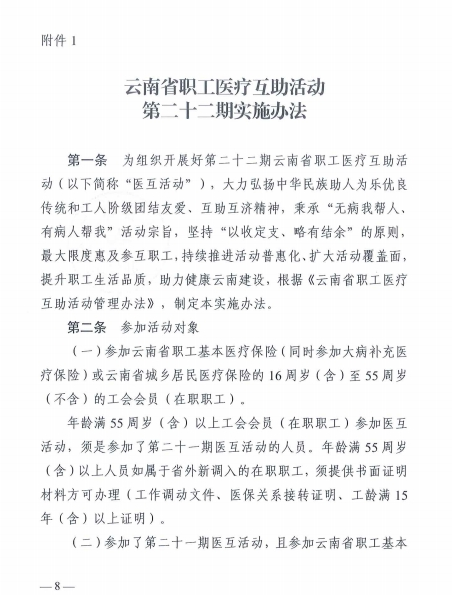 附件 1

云南省职工医疗互助活动
第二十二期实施办法

第一条　为组织开展好第二十二期云南省职工医疗互助活动（以下简称“医互活动”），大力弘扬中华民族助人为乐优良传统和工人阶级团结友爱、互助互济精神，秉承“无病我帮人、有病人帮我”活动宗旨，坚持“以收定支、略有结余”的原则，最大限度惠及参互职工，持续推进活动普惠化、扩大活动覆盖面，提升职工生活品质，助力健康云南建设，根据《云南省职工医疗互助活动管理办法》，制定本实施办法。

第二条　参加活动对象

（一）参加云南省职工基本医疗保险（同时参加大病补充医疗保险）或云南省城乡居民医疗保险的 16 周岁（含）至 55 周岁（不含）的工会会员（在职职工）。

年龄满 55 周岁（含）以上工会会员（在职职工）参加医互活动，须是参加了第二十一期医互活动的人员。年龄满 55 周岁（含）以上人员如属于省外新调入的在职职工，须提供书面证明材料方可办理（工作调动文件、医保关系接转证明、工龄满 15 年（含）以上证明）。

（二）参加了第二十一期医互活动，且参加云南省职工基本

—8—